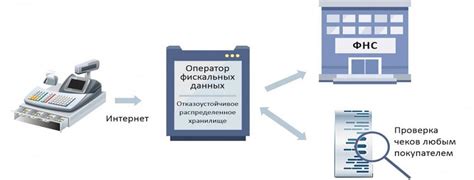 Интернет

Оператор фискальных данных

Отказоустойчивое распределенное хранилище

ФНС

Проверка чеков любым покупателем